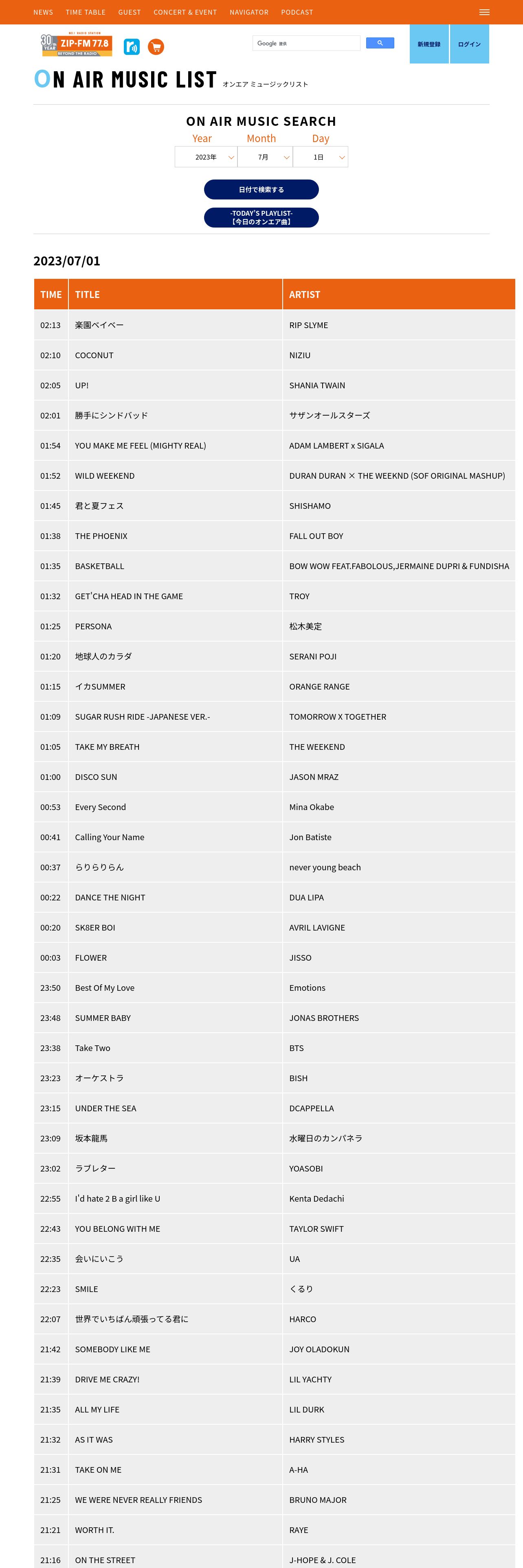 NEWS TIME TABLE GUEST CONCERT & EVENT NAVIGATOR PODCAST

30th YEAR ZIP-FM 77.8 BEYOND THE RADIO

Google 提供

新規登録 ログイン

ON AIR MUSIC LIST オンエア ミュージックリスト

ON AIR MUSIC SEARCH

Year Month Day

2023年 7月 1日

日付で検索する

-TODAY'S PLAYLIST- 【今日のオンエア曲】

2023/07/01

| TIME | TITLE | ARTIST |
|---|---|---|
| 02:13 | 楽園ベイベー | RIP SLYME |
| 02:10 | COCONUT | NIZIU |
| 02:05 | UP! | SHANIA TWAIN |
| 02:01 | 勝手にシンドバッド | サザンオールスターズ |
| 01:54 | YOU MAKE ME FEEL (MIGHTY REAL) | ADAM LAMBERT x SIGALA |
| 01:52 | WILD WEEKEND | DURAN DURAN × THE WEEKND (SOF ORIGINAL MASHUP) |
| 01:45 | 君と夏フェス | SHISHAMO |
| 01:38 | THE PHOENIX | FALL OUT BOY |
| 01:35 | BASKETBALL | BOW WOW FEAT.FABOLOUS,JERMAINE DUPRI & FUNDISHA |
| 01:32 | GET'CHA HEAD IN THE GAME | TROY |
| 01:25 | PERSONA | 松木美定 |
| 01:20 | 地球人のカラダ | SERANI POJI |
| 01:15 | イカSUMMER | ORANGE RANGE |
| 01:09 | SUGAR RUSH RIDE -JAPANESE VER.- | TOMORROW X TOGETHER |
| 01:05 | TAKE MY BREATH | THE WEEKEND |
| 01:00 | DISCO SUN | JASON MRAZ |
| 00:53 | Every Second | Mina Okabe |
| 00:41 | Calling Your Name | Jon Batiste |
| 00:37 | らりらりらん | never young beach |
| 00:22 | DANCE THE NIGHT | DUA LIPA |
| 00:20 | SK8ER BOI | AVRIL LAVIGNE |
| 00:03 | FLOWER | JISSO |
| 23:50 | Best Of My Love | Emotions |
| 23:48 | SUMMER BABY | JONAS BROTHERS |
| 23:38 | Take Two | BTS |
| 23:23 | オーケストラ | BISH |
| 23:15 | UNDER THE SEA | DCAPPELLA |
| 23:09 | 坂本龍馬 | 水曜日のカンパネラ |
| 23:02 | ラブレター | YOASOBI |
| 22:55 | I'd hate 2 B a girl like U | Kenta Dedachi |
| 22:43 | YOU BELONG WITH ME | TAYLOR SWIFT |
| 22:35 | 会いにいこう | UA |
| 22:23 | SMILE | くるり |
| 22:07 | 世界でいちばん頑張ってる君に | HARCO |
| 21:42 | SOMEBODY LIKE ME | JOY OLADOKUN |
| 21:39 | DRIVE ME CRAZY! | LIL YACHTY |
| 21:35 | ALL MY LIFE | LIL DURK |
| 21:32 | AS IT WAS | HARRY STYLES |
| 21:31 | TAKE ON ME | A-HA |
| 21:25 | WE WERE NEVER REALLY FRIENDS | BRUNO MAJOR |
| 21:21 | WORTH IT. | RAYE |
| 21:16 | ON THE STREET | J-HOPE & J. COLE |